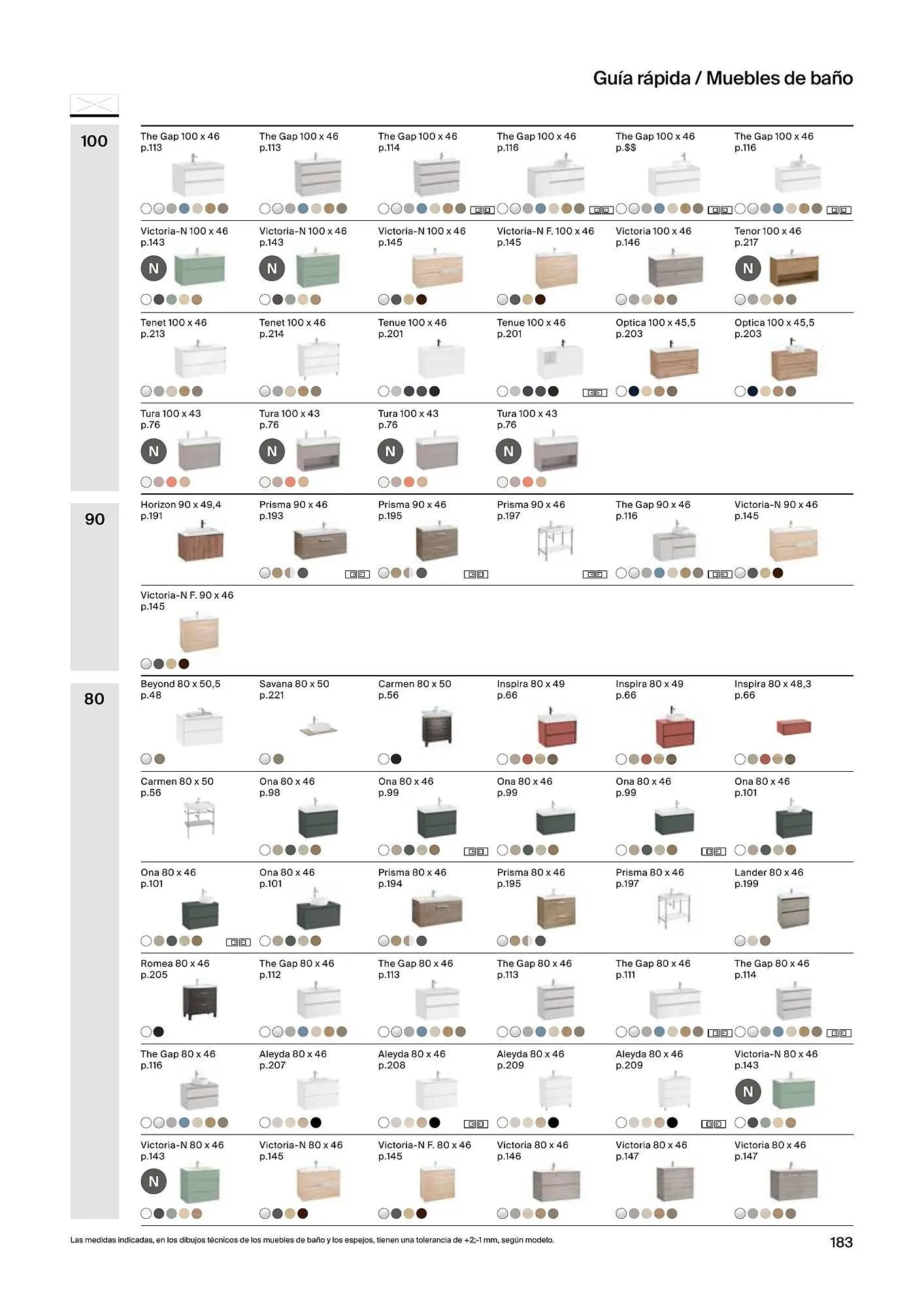 Guía rápida / Muebles de baño

100

The Gap 100 x 46
p.113

The Gap 100 x 46
p.113

The Gap 100 x 46
p.114

The Gap 100 x 46
p.116

The Gap 100 x 46
p.$$

The Gap 100 x 46
p.116

Victoria-N 100 x 46
p.143
N

Victoria-N 100 x 46
p.143
N

Victoria-N 100 x 46
p.145

Victoria-N F. 100 x 46
p.145

Victoria 100 x 46
p.146

Tenor 100 x 46
p.217
N

Tenet 100 x 46
p.213

Tenet 100 x 46
p.214

Tenue 100 x 46
p.201

Tenue 100 x 46
p.201

Optica 100 x 45,5
p.203

Optica 100 x 45,5
p.203

Tura 100 x 43
p.76
N

Tura 100 x 43
p.76
N

Tura 100 x 43
p.76
N

Tura 100 x 43
p.76
N

90

Horizon 90 x 49,4
p.191

Prisma 90 x 46
p.193

Prisma 90 x 46
p.195

Prisma 90 x 46
p.197

The Gap 90 x 46
p.116

Victoria-N 90 x 46
p.145

Victoria-N F. 90 x 46
p.145

80

Beyond 80 x 50,5
p.48

Savana 80 x 50
p.221

Carmen 80 x 50
p.56

Inspira 80 x 49
p.66

Inspira 80 x 49
p.66

Inspira 80 x 48,3
p.66

Carmen 80 x 50
p.56

Ona 80 x 46
p.98

Ona 80 x 46
p.99

Ona 80 x 46
p.99

Ona 80 x 46
p.99

Ona 80 x 46
p.101

Ona 80 x 46
p.101

Ona 80 x 46
p.101

Prisma 80 x 46
p.194

Prisma 80 x 46
p.195

Prisma 80 x 46
p.197

Lander 80 x 46
p.199

Romea 80 x 46
p.205

The Gap 80 x 46
p.112

The Gap 80 x 46
p.113

The Gap 80 x 46
p.113

The Gap 80 x 46
p.111

The Gap 80 x 46
p.114

The Gap 80 x 46
p.116

Aleyda 80 x 46
p.207

Aleyda 80 x 46
p.208

Aleyda 80 x 46
p.209

Aleyda 80 x 46
p.209

Victoria-N 80 x 46
p.143
N

Victoria-N 80 x 46
p.143
N

Victoria-N 80 x 46
p.145

Victoria-N F. 80 x 46
p.145

Victoria 80 x 46
p.146

Victoria 80 x 46
p.147

Victoria 80 x 46
p.147

Las medidas indicadas, en los dibujos técnicos de los muebles de baño y los espejos, tienen una tolerancia de +2;-1 mm, según modelo.

183